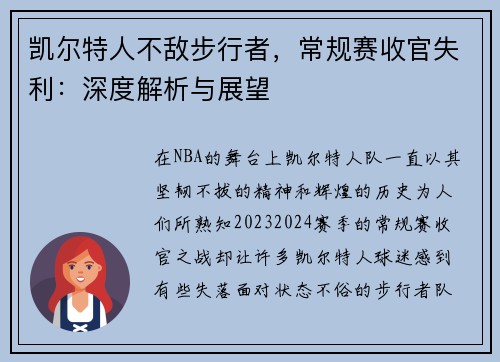 凯尔特人不敌步行者，常规赛收官失利：深度解析与展望

在NBA的舞台上凯尔特人队一直以其坚韧不拔的精神和辉煌的历史为人们所熟知20232024赛季的常规赛收官之战却让许多凯尔特人球迷感到有些失落面对状态不俗的步行者队